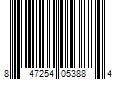 8 47254 05388 4